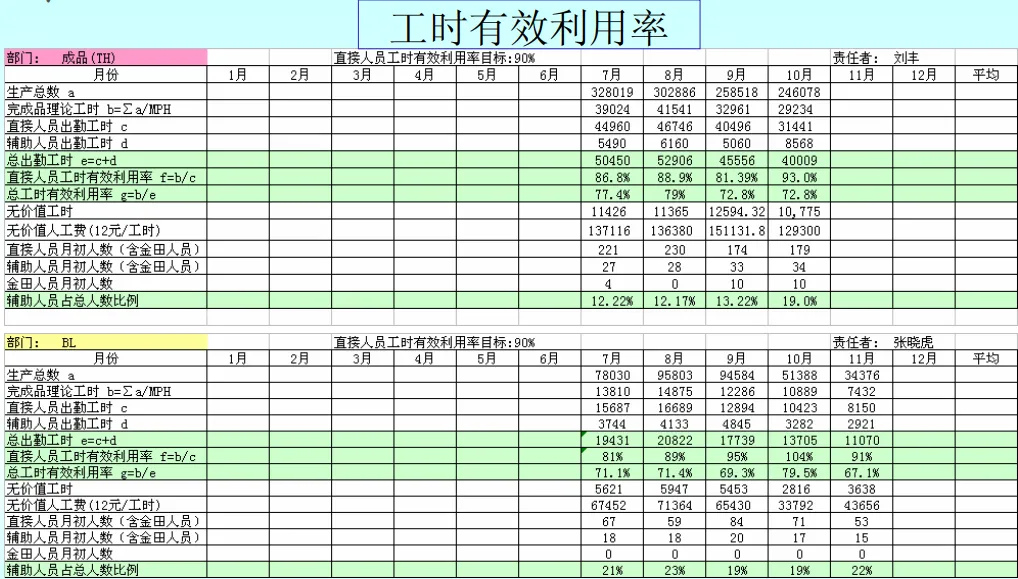 工时有效利用率

部门： 成品(TH) 直接人员工时有效利用率目标:90% 责任者： 刘丰

| 月份 | 1月 | 2月 | 3月 | 4月 | 5月 | 6月 | 7月 | 8月 | 9月 | 10月 | 11月 | 12月 | 平均 |
|---|---|---|---|---|---|---|---|---|---|---|---|---|---|
| 生产总数 a | | | | | | | 328019 | 302886 | 258518 | 246078 | | | |
| 完成品理论工时 b=Σa/MPH | | | | | | | 39024 | 41541 | 32961 | 29234 | | | |
| 直接人员出勤工时 c | | | | | | | 44960 | 46746 | 40496 | 31441 | | | |
| 辅助人员出勤工时 d | | | | | | | 5490 | 6160 | 5060 | 8568 | | | |
| 总出勤工时 e=c+d | | | | | | | 50450 | 52906 | 45556 | 40009 | | | |
| 直接人员工时有效利用率 f=b/c | | | | | | | 86.8% | 88.9% | 81.39% | 93.0% | | | |
| 总工时有效利用率 g=b/e | | | | | | | 77.4% | 79% | 72.8% | 72.8% | | | |
| 无价值工时 | | | | | | | 11426 | 11365 | 12594.32 | 10,775 | | | |
| 无价值人工费(12元/工时) | | | | | | | 137116 | 136380 | 151131.8 | 129300 | | | |
| 直接人员月初人数（含金田人员） | | | | | | | 221 | 230 | 174 | 179 | | | |
| 辅助人员月初人数（含金田人员） | | | | | | | 27 | 28 | 33 | 34 | | | |
| 金田人员月初人数 | | | | | | | 4 | 0 | 10 | 10 | | | |
| 辅助人员占总人数比例 | | | | | | | 12.22% | 12.17% | 13.22% | 19.0% | | | |

部门： BL 直接人员工时有效利用率目标:90% 责任者： 张晓虎

| 月份 | 1月 | 2月 | 3月 | 4月 | 5月 | 6月 | 7月 | 8月 | 9月 | 10月 | 11月 | 12月 | 平均 |
|---|---|---|---|---|---|---|---|---|---|---|---|---|---|
| 生产总数 a | | | | | | | 78030 | 95803 | 94584 | 51388 | 34376 | | |
| 完成品理论工时 b=Σa/MPH | | | | | | | 13810 | 14875 | 12286 | 10889 | 7432 | | |
| 直接人员出勤工时 c | | | | | | | 15687 | 16689 | 12894 | 10423 | 8150 | | |
| 辅助人员出勤工时 d | | | | | | | 3744 | 4133 | 4845 | 3282 | 2921 | | |
| 总出勤工时 e=c+d | | | | | | | 19431 | 20822 | 17739 | 13705 | 11070 | | |
| 直接人员工时有效利用率 f=b/c | | | | | | | 81% | 89% | 95% | 104% | 91% | | |
| 总工时有效利用率 g=b/e | | | | | | | 71.1% | 71.4% | 69.3% | 79.5% | 67.1% | | |
| 无价值工时 | | | | | | | 5621 | 5947 | 5453 | 2816 | 3638 | | |
| 无价值人工费(12元/工时) | | | | | | | 67452 | 71364 | 65430 | 33792 | 43656 | | |
| 直接人员月初人数（含金田人员） | | | | | | | 67 | 59 | 84 | 71 | 53 | | |
| 辅助人员月初人数（含金田人员） | | | | | | | 18 | 18 | 20 | 17 | 15 | | |
| 金田人员月初人数 | | | | | | | 0 | 0 | 0 | 0 | 0 | | |
| 辅助人员占总人数比例 | | | | | | | 21% | 23% | 19% | 19% | 22% | | |